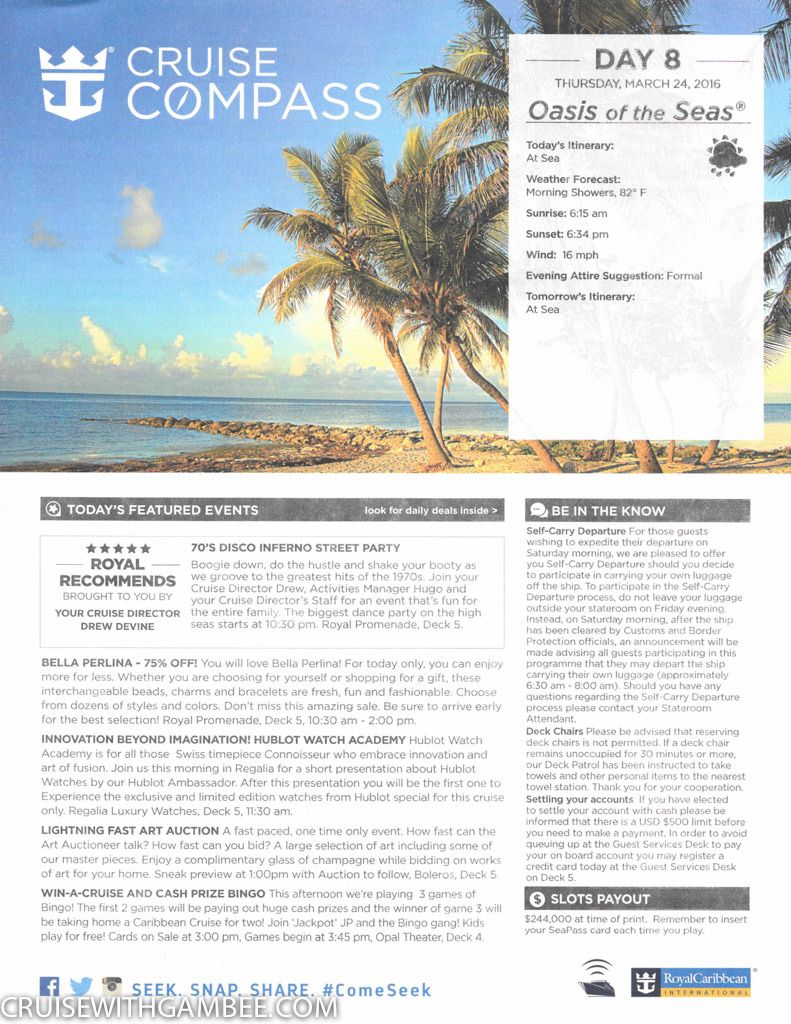 CRUISE COMPASS

DAY 8
THURSDAY, MARCH 24, 2016
Oasis of the Seas®

Today's Itinerary:
At Sea

Weather Forecast:
Morning Showers, 82° F

Sunrise: 6:15 am

Sunset: 6:34 pm

Wind: 16 mph

Evening Attire Suggestion: Formal

Tomorrow's Itinerary:
At Sea

TODAY'S FEATURED EVENTS

look for daily deals inside >

★★★★★
ROYAL RECOMMENDS
BROUGHT TO YOU BY
YOUR CRUISE DIRECTOR DREW DEVINE

70'S DISCO INFERNO STREET PARTY
Boogie down, do the hustle and shake your booty as we groove to the greatest hits of the 1970s. Join your Cruise Director Drew, Activities Manager Hugo and your Cruise Director's Staff for an event that's fun for the entire family. The biggest dance party on the high seas starts at 10:30 pm. Royal Promenade, Deck 5.

BELLA PERLINA - 75% OFF! You will love Bella Perlina! For today only, you can enjoy more for less. Whether you are choosing for yourself or shopping for a gift, these interchangeable beads, charms and bracelets are fresh, fun and fashionable. Choose from dozens of styles and colors. Don't miss this amazing sale. Be sure to arrive early for the best selection! Royal Promenade, Deck 5, 10:30 am - 2:00 pm.

INNOVATION BEYOND IMAGINATION! HUBLOT WATCH ACADEMY Hublot Watch Academy is for all those Swiss timepiece Connoisseur who embrace innovation and art of fusion. Join us this morning in Regalia for a short presentation about Hublot Watches by our Hublot Ambassador. After this presentation you will be the first one to Experience the exclusive and limited edition watches from Hublot special for this cruise only. Regalia Luxury Watches, Deck 5, 11:30 am.

LIGHTNING FAST ART AUCTION A fast paced, one time only event. How fast can the Art Auctioneer talk? How fast can you bid? A large selection of art including some of our master pieces. Enjoy a complimentary glass of champagne while bidding on works of art for your home. Sneak preview at 1:00pm with Auction to follow, Boleros, Deck 5.

WIN-A-CRUISE AND CASH PRIZE BINGO This afternoon we're playing 3 games of Bingo! The first 2 games will be paying out huge cash prizes and the winner of game 3 will be taking home a Caribbean Cruise for two! Join 'Jackpot' JP and the Bingo gang! Kids play for free! Cards on Sale at 3:00 pm, Games begin at 3:45 pm, Opal Theater, Deck 4.

BE IN THE KNOW

Self-Carry Departure For those guests wishing to expedite their departure on Saturday morning, we are pleased to offer you Self-Carry Departure should you decide to participate in carrying your own luggage off the ship. To participate in the Self-Carry Departure process, do not leave your luggage outside your stateroom on Friday evening. Instead, on Saturday morning, after the ship has been cleared by Customs and Border Protection officials, an announcement will be made advising all guests participating in this programme that they may depart the ship carrying their own luggage (approximately 6:30 am - 8:00 am). Should you have any questions regarding the Self-Carry Departure process please contact your Stateroom Attendant.
Deck Chairs Please be advised that reserving deck chairs is not permitted. If a deck chair remains unoccupied for 30 minutes or more, our Deck Patrol has been instructed to take towels and other personal items to the nearest towel station. Thank you for your cooperation.
Settling your accounts If you have elected to settle your account with cash please be informed that there is a USD $500 limit before you need to make a payment. In order to avoid queuing up at the Guest Services Desk to pay your on board account you may register a credit card today at the Guest Services Desk on Deck 5.

SLOTS PAYOUT

$244,000 at time of print. Remember to insert your SeaPass card each time you play.

SEEK. SNAP. SHARE. #ComeSeek

RoyalCaribbean INTERNATIONAL

CRUISEWITHGAMBEE.COM